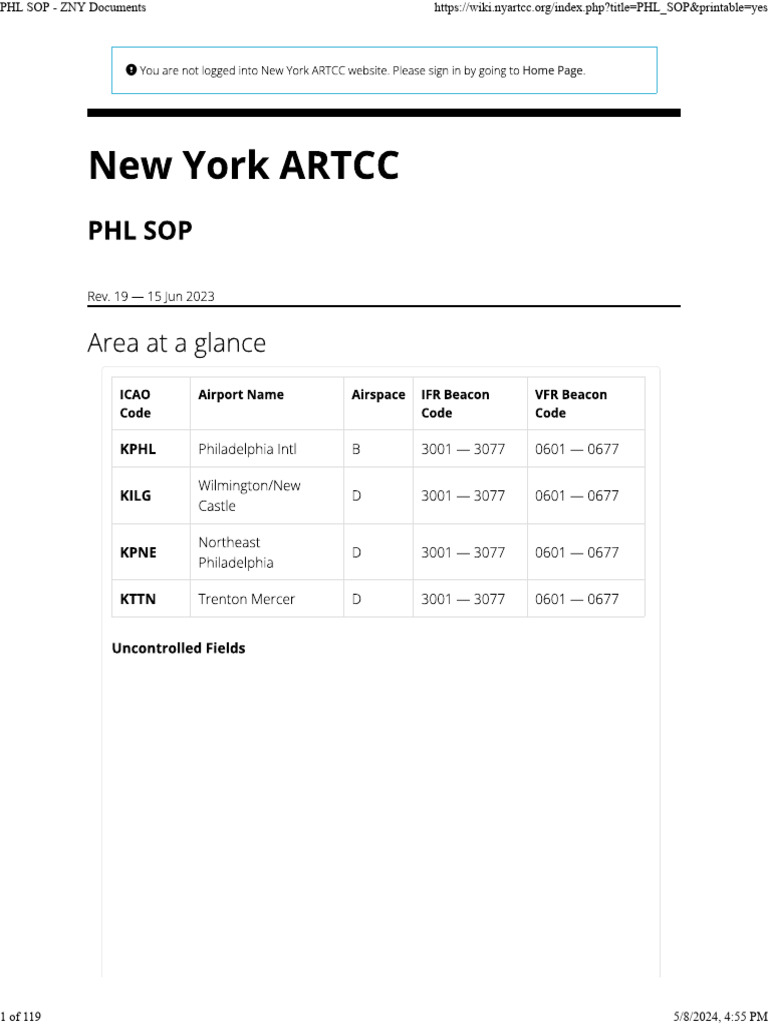 PHL SOP - ZNY Documents

https://wiki.nyartcc.org/index.php?title=PHL_SOP&printable=yes

You are not logged into New York ARTCC website. Please sign in by going to Home Page.

New York ARTCC

PHL SOP

Rev. 19 — 15 Jun 2023

Area at a glance

| ICAO Code | Airport Name | Airspace | IFR Beacon Code | VFR Beacon Code |
|---|---|---|---|---|
| KPHL | Philadelphia Intl | B | 3001 — 3077 | 0601 — 0677 |
| KILG | Wilmington/New Castle | D | 3001 — 3077 | 0601 — 0677 |
| KPNE | Northeast Philadelphia | D | 3001 — 3077 | 0601 — 0677 |
| KTTN | Trenton Mercer | D | 3001 — 3077 | 0601 — 0677 |

Uncontrolled Fields

1 of 119

5/8/2024, 4:55 PM